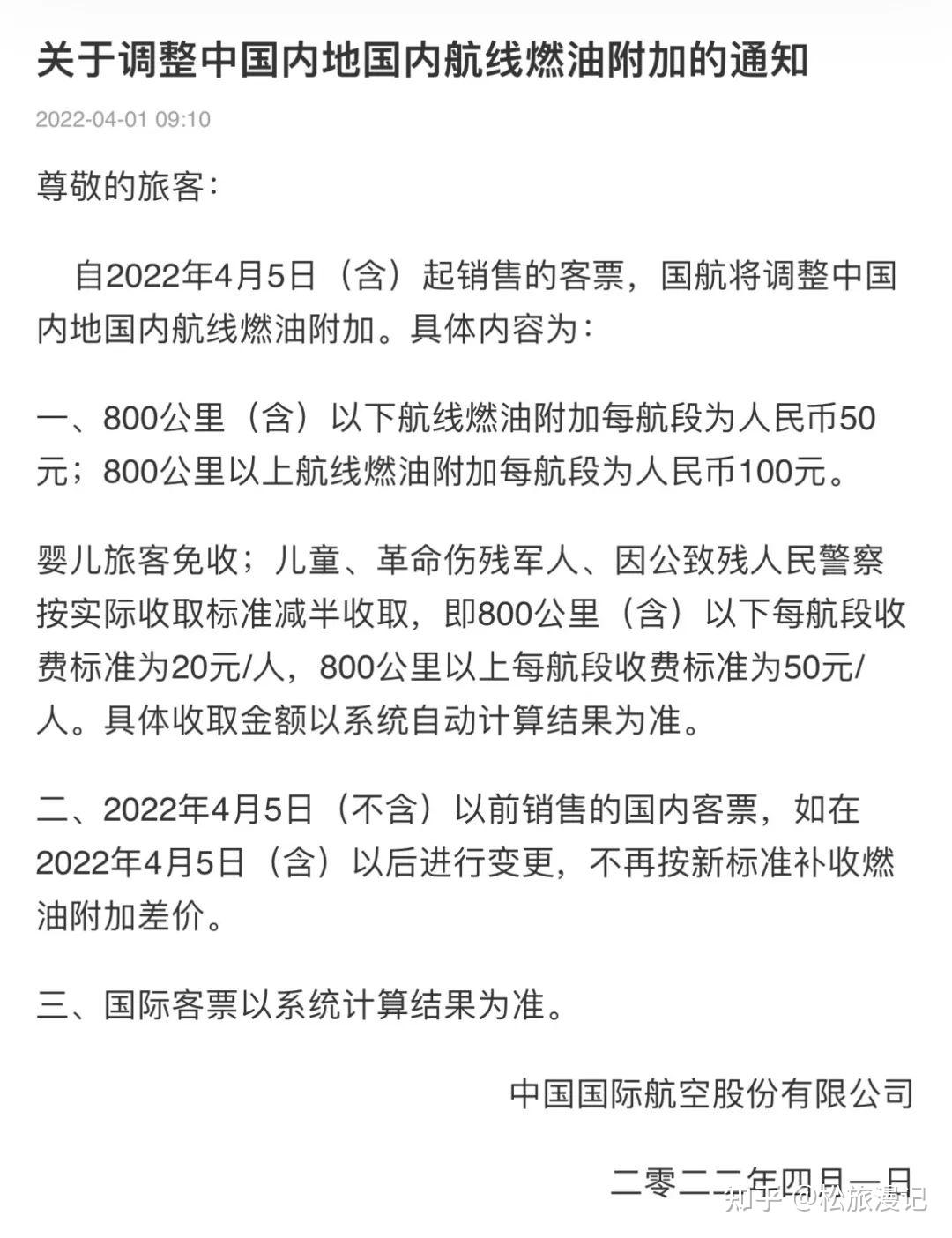 关于调整中国内地国内航线燃油附加的通知

2022-04-01 09:10

尊敬的旅客：

自2022年4月5日（含）起销售的客票，国航将调整中国内地国内航线燃油附加。具体内容为：

一、800公里（含）以下航线燃油附加每航段为人民币50元；800公里以上航线燃油附加每航段为人民币100元。

婴儿旅客免收；儿童、革命伤残军人、因公致残人民警察按实际收取标准减半收取，即800公里（含）以下每航段收费标准为20元/人，800公里以上每航段收费标准为50元/人。具体收取金额以系统自动计算结果为准。

二、2022年4月5日（不含）以前销售的国内客票，如在2022年4月5日（含）以后进行变更，不再按新标准补收燃油附加差价。

三、国际客票以系统计算结果为准。

中国国际航空股份有限公司

二零二二年四月一日

知乎 @松旅漫记